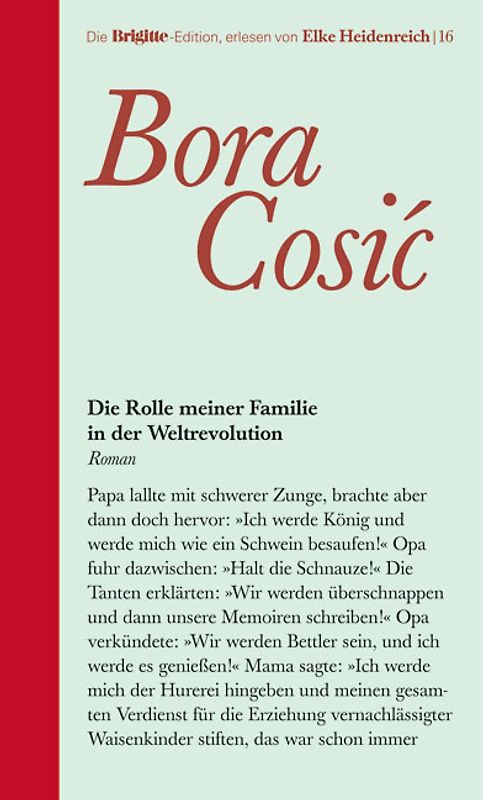 Die Brigitte-Edition, erlesen von Elke Heidenreich | 16

Bora Cosić

Die Rolle meiner Familie in der Weltrevolution
Roman

Papa lallte mit schwerer Zunge, brachte aber dann doch hervor: »Ich werde König und werde mich wie ein Schwein besaufen!« Opa fuhr dazwischen: »Halt die Schnauze!« Die Tanten erklärten: »Wir werden überschnappen und dann unsere Memoiren schreiben!« Opa verkündete: »Wir werden Bettler sein, und ich werde es genießen!« Mama sagte: »Ich werde mich der Hurerei hingeben und meinen gesamten Verdienst für die Erziehung vernachlässigter Waisenkinder stiften, das war schon immer